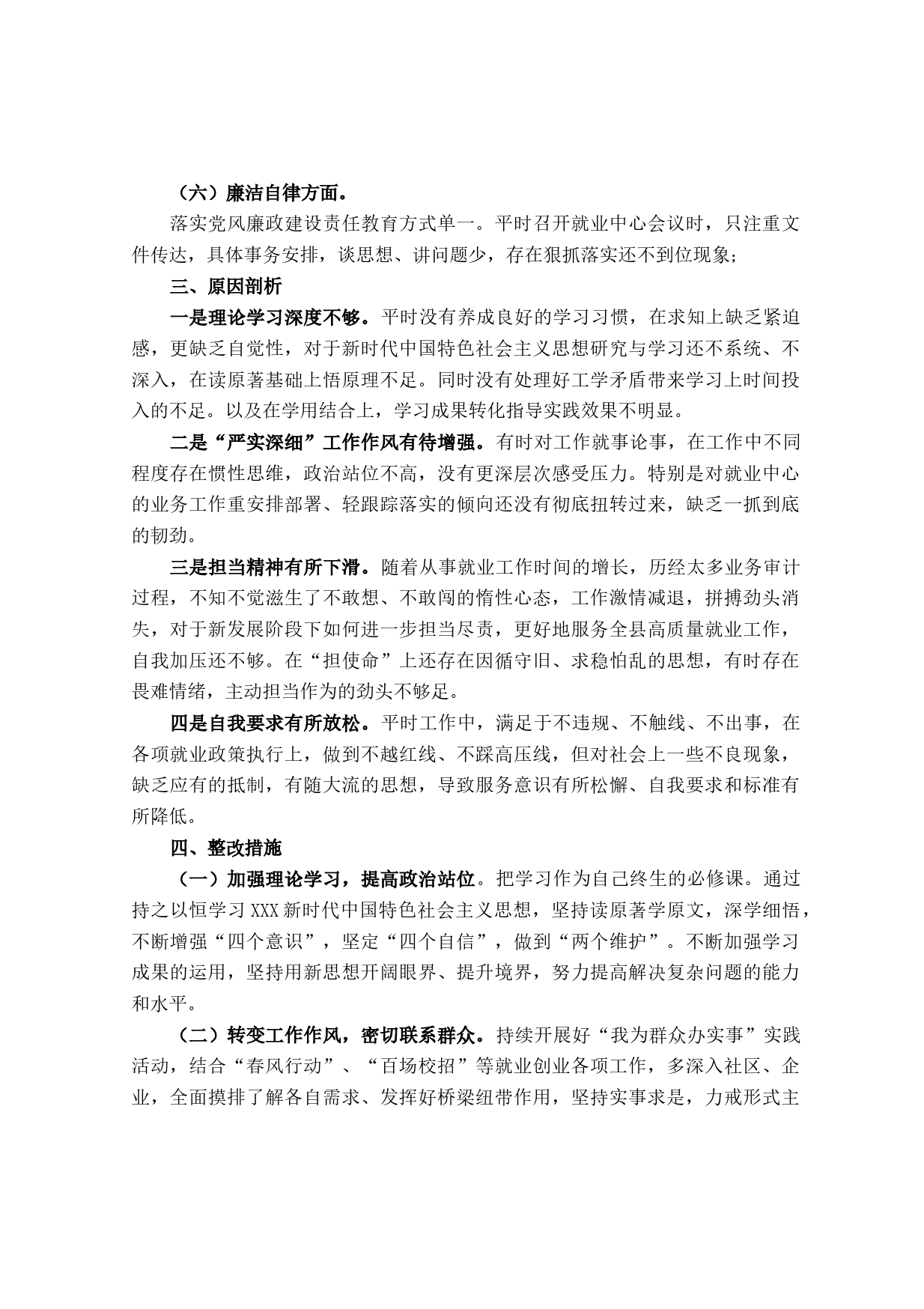 （六）廉洁自律方面。

落实党风廉政建设责任教育方式单一。平时召开就业中心会议时，只注重文件传达，具体事务安排，谈思想、讲问题少，存在狠抓落实还不到位现象;

三、原因剖析

一是理论学习深度不够。平时没有养成良好的学习习惯，在求知上缺乏紧迫感，更缺乏自觉性，对于新时代中国特色社会主义思想研究与学习还不系统、不深入，在读原著基础上悟原理不足。同时没有处理好工学矛盾带来学习上时间投入的不足。以及在学用结合上，学习成果转化指导实践效果不明显。

二是“严实深细”工作作风有待增强。有时对工作就事论事，在工作中不同程度存在惯性思维，政治站位不高，没有更深层次感受压力。特别是对就业中心的业务工作重安排部署、轻跟踪落实的倾向还没有彻底扭转过来，缺乏一抓到底的韧劲。

三是担当精神有所下滑。随着从事就业工作时间的增长，历经太多业务审计过程，不知不觉滋生了不敢想、不敢闯的惰性心态，工作激情减退，拼搏劲头消失，对于新发展阶段下如何进一步担当尽责，更好地服务全县高质量就业工作，自我加压还不够。在“担使命”上还存在因循守旧、求稳怕乱的思想，有时存在畏难情绪，主动担当作为的劲头不够足。

四是自我要求有所放松。平时工作中，满足于不违规、不触线、不出事，在各项就业政策执行上，做到不越红线、不踩高压线，但对社会上一些不良现象，缺乏应有的抵制，有随大流的思想，导致服务意识有所松懈、自我要求和标准有所降低。

四、整改措施

（一）加强理论学习，提高政治站位。把学习作为自己终生的必修课。通过持之以恒学习XXX新时代中国特色社会主义思想，坚持读原著学原文，深学细悟，不断增强“四个意识”，坚定“四个自信”，做到“两个维护”。不断加强学习成果的运用，坚持用新思想开阔眼界、提升境界，努力提高解决复杂问题的能力和水平。

（二）转变工作作风，密切联系群众。持续开展好“我为群众办实事”实践活动，结合“春风行动”、“百场校招”等就业创业各项工作，多深入社区、企业，全面摸排了解各自需求、发挥好桥梁纽带作用，坚持实事求是，力戒形式主